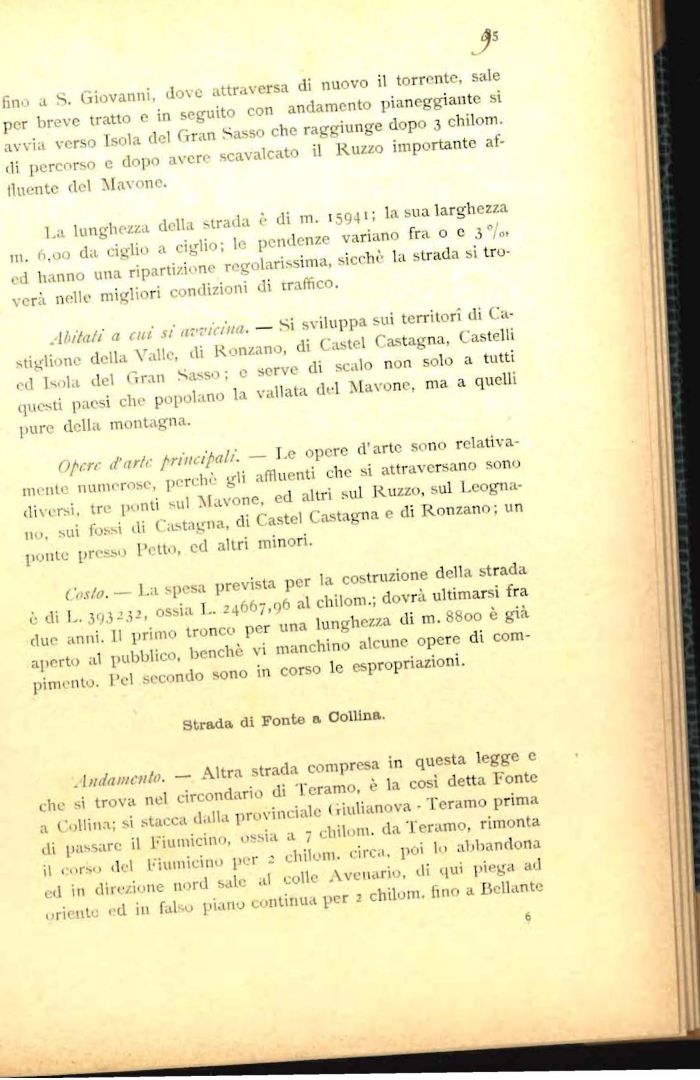 95

fino a S. Giovanni, dove attraversa di nuovo il torrente, sale per breve tratto e in seguito con andamento pianeggiante si avvia verso Isola del Gran Sasso che raggiunge dopo 3 chilom. di percorso e dopo avere scavalcato il Ruzzo importante affluente del Mavone.

La lunghezza della strada è di m. 15941; la sua larghezza m. 6,00 da ciglio a ciglio; le pendenze variano fra 0 e 3 %, ed hanno una ripartizione regolarissima, sicchè la strada si troverà nelle migliori condizioni di traffico.

Abitati a cui si avvicina. — Si sviluppa sui territori di Castiglione della Valle, di Ronzano, di Castel Castagna, Castelli ed Isola del Gran Sasso; e serve di scalo non solo a tutti questi paesi che popolano la vallata del Mavone, ma a quelli pure della montagna.

Opere d'arte principali. — Le opere d'arte sono relativamente numerose, perchè gli affluenti che si attraversano sono diversi, tre ponti sul Mavone, ed altri sul Ruzzo, sul Leognano, sui fossi di Castagna, di Castel Castagna e di Ronzano; un ponte presso Petto, ed altri minori.

Costo. — La spesa prevista per la costruzione della strada è di L. 393232, ossia L. 24667,96 al chilom.; dovrà ultimarsi fra due anni. Il primo tronco per una lunghezza di m. 8800 è già aperto al pubblico, benchè vi manchino alcune opere di compimento. Pel secondo sono in corso le espropriazioni.

Strada di Fonte a Collina.

Andamento. — Altra strada compresa in questa legge e che si trova nel circondario di Teramo, è la così detta Fonte a Collina; si stacca dalla provinciale Giulianova - Teramo prima di passare il Fiumicino, ossia a 7 chilom. da Teramo, rimonta il corso del Fiumicino per 2 chilom. circa, poi lo abbandona ed in direzione nord sale al colle Avenario, di qui piega ad oriente ed in falso piano continua per 2 chilom. fino a Bellante

6